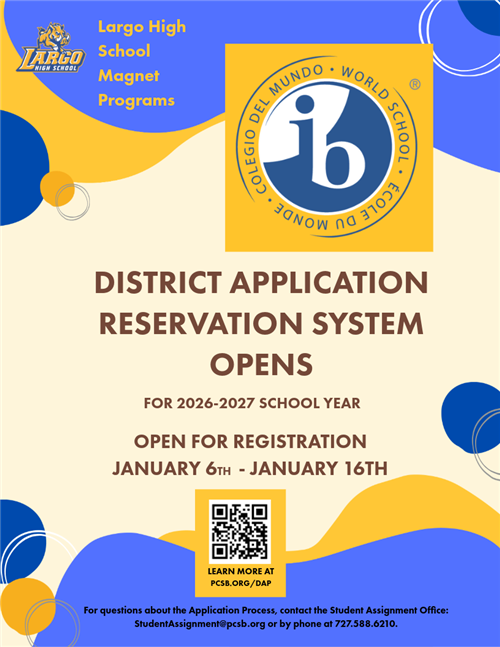 LARGO HIGH SCHOOL

Largo High School Magnet Programs

COLEGIO DEL MUNDO • WORLD SCHOOL • ÉCOLE DU MONDE •
ib
®

DISTRICT APPLICATION RESERVATION SYSTEM OPENS

FOR 2026-2027 SCHOOL YEAR

OPEN FOR REGISTRATION
JANUARY 6TH - JANUARY 16TH

LEARN MORE AT
PCSB.ORG/DAP

For questions about the Application Process, contact the Student Assignment Office: StudentAssignment@pcsb.org or by phone at 727.588.6210.